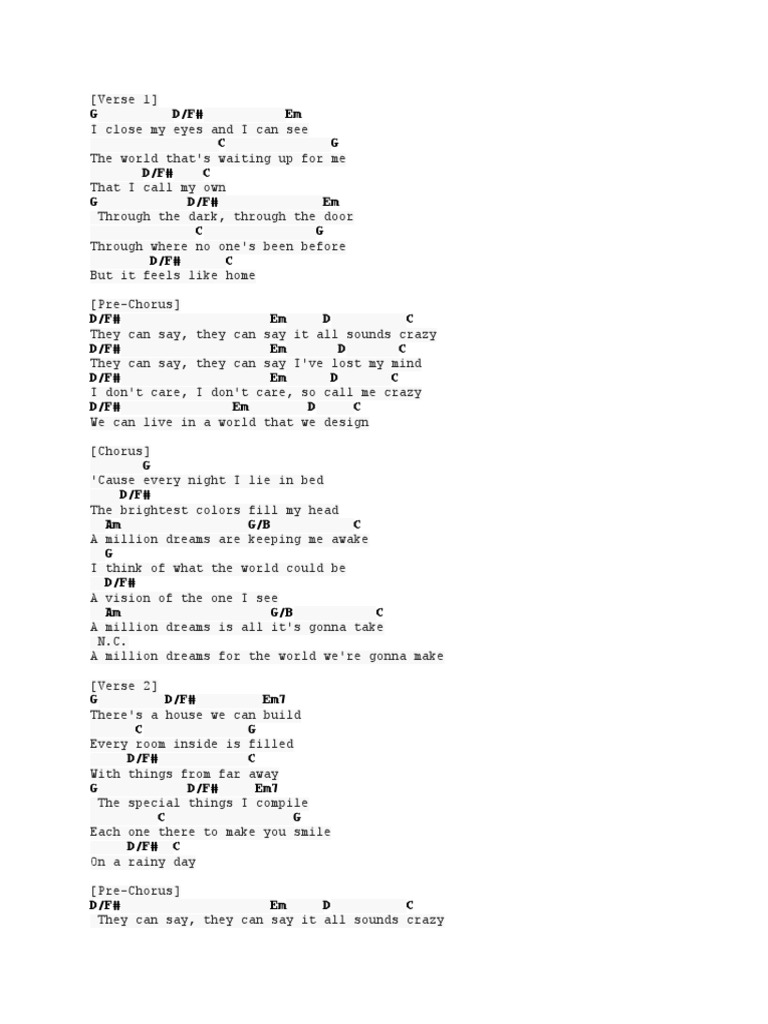 [Verse 1]
G D/F# Em
I close my eyes and I can see
C G
The world that's waiting up for me
D/F# C
That I call my own
G D/F# Em
Through the dark, through the door
C G
Through where no one's been before
D/F# C
But it feels like home

[Pre-Chorus]
D/F# Em D C
They can say, they can say it all sounds crazy
D/F# Em D C
They can say, they can say I've lost my mind
D/F# Em D C
I don't care, I don't care, so call me crazy
D/F# Em D C
We can live in a world that we design

[Chorus]
G
'Cause every night I lie in bed
D/F#
The brightest colors fill my head
Am G/B C
A million dreams are keeping me awake
G
I think of what the world could be
D/F#
A vision of the one I see
Am G/B C
A million dreams is all it's gonna take
N.C.
A million dreams for the world we're gonna make

[Verse 2]
G D/F# Em7
There's a house we can build
C G
Every room inside is filled
D/F# C
With things from far away
G D/F# Em7
The special things I compile
C G
Each one there to make you smile
D/F# C
On a rainy day

[Pre-Chorus]
D/F# Em D C
They can say, they can say it all sounds crazy